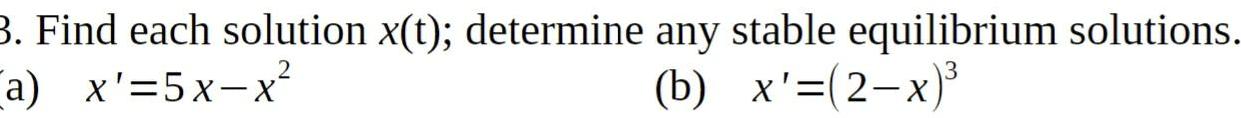 3. Find each solution $x(t)$; determine any stable equilibrium solutions.
(a) $x'=5x-x^2$ (b) $x'=(2-x)^3$